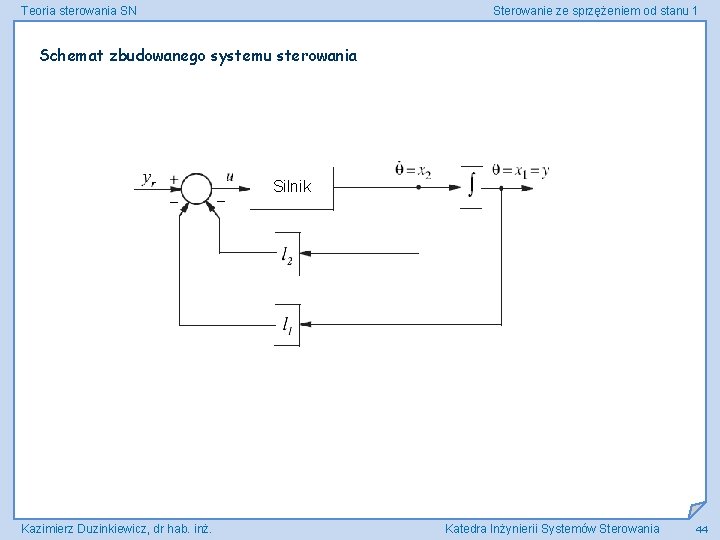 Teoria sterowania SN

Sterowanie ze sprzężeniem od stanu 1

Schemat zbudowanego systemu sterowania

$y_r$

+

−

−

$u$

Silnik

$\dot{\theta} = x_2$

$\int$

$\theta = x_1 = y$

$l_2$

$l_1$

Kazimierz Duzinkiewicz, dr hab. inż.

Katedra Inżynierii Systemów Sterowania

44